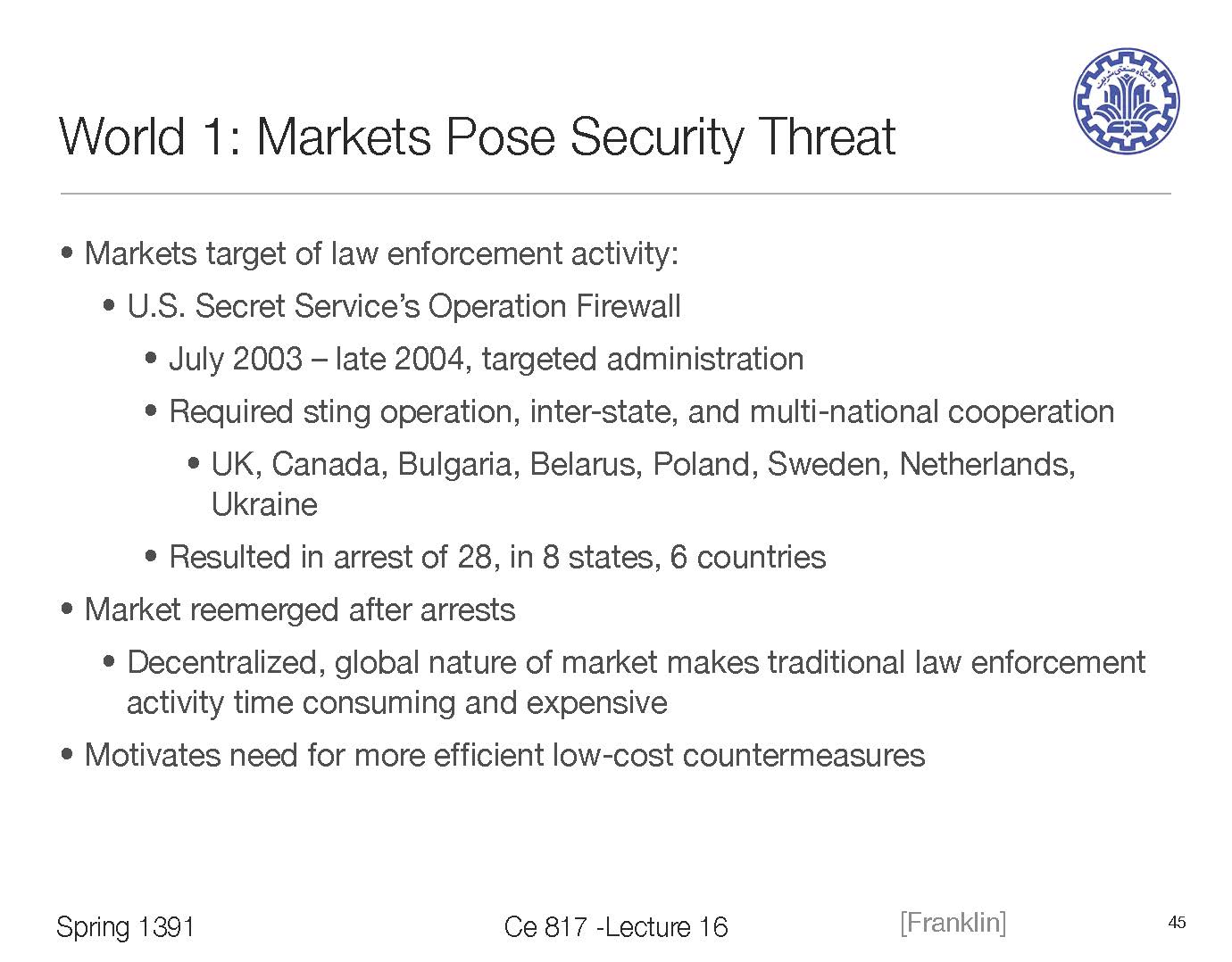 World 1: Markets Pose Security Threat

• Markets target of law enforcement activity:

• U.S. Secret Service's Operation Firewall

• July 2003 – late 2004, targeted administration

• Required sting operation, inter-state, and multi-national cooperation

• UK, Canada, Bulgaria, Belarus, Poland, Sweden, Netherlands, Ukraine

• Resulted in arrest of 28, in 8 states, 6 countries

• Market reemerged after arrests

• Decentralized, global nature of market makes traditional law enforcement activity time consuming and expensive

• Motivates need for more efficient low-cost countermeasures

Spring 1391

Ce 817 -Lecture 16

[Franklin]

45